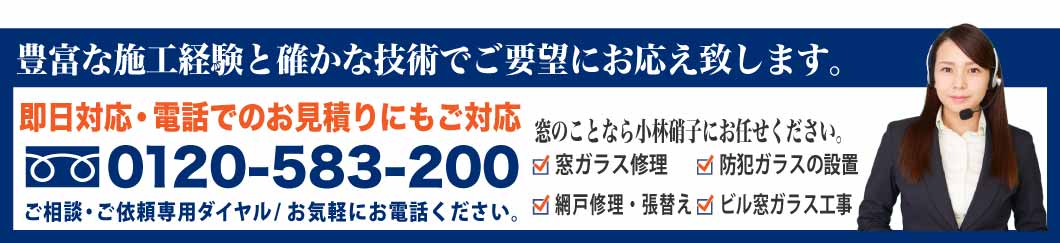 豊富な施工経験と確かな技術でご要望にお応え致します。

即日対応・電話でのお見積りにもご対応

0120-583-200

ご相談・ご依頼専用ダイヤル/ お気軽にお電話ください。

窓のことなら小林硝子にお任せください。

窓ガラス修理

防犯ガラスの設置

網戸修理・張替え

ビル窓ガラス工事